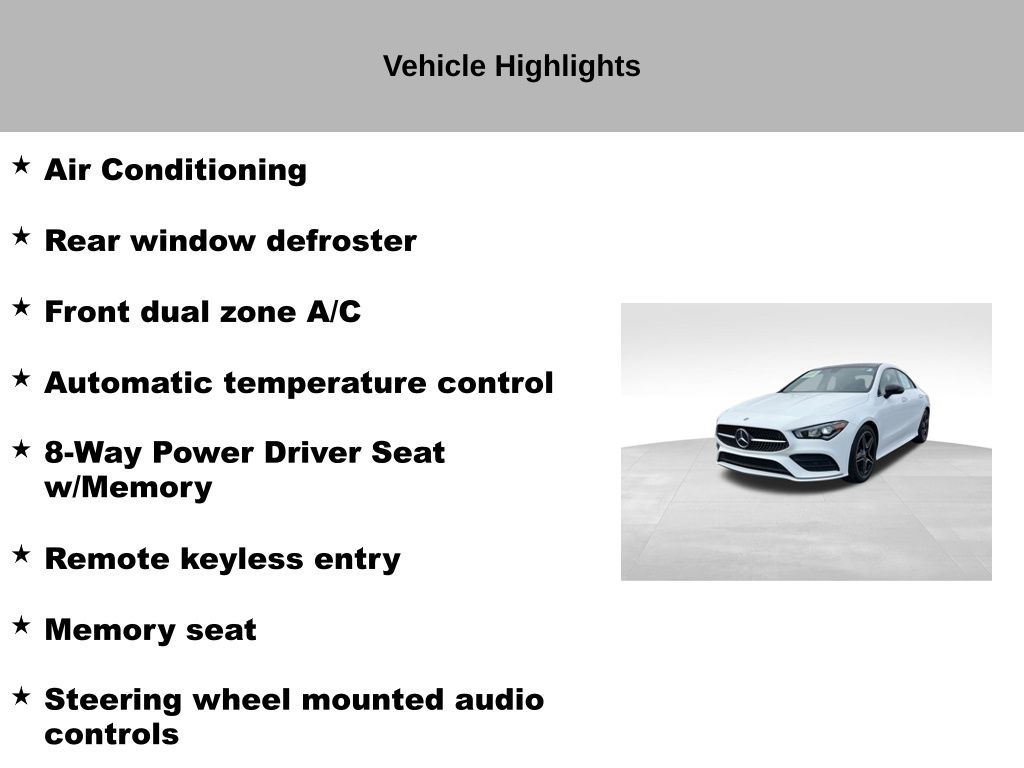 Vehicle Highlights

★ Air Conditioning

★ Rear window defroster

★ Front dual zone A/C

★ Automatic temperature control

★ 8-Way Power Driver Seat w/Memory

★ Remote keyless entry

★ Memory seat

★ Steering wheel mounted audio controls